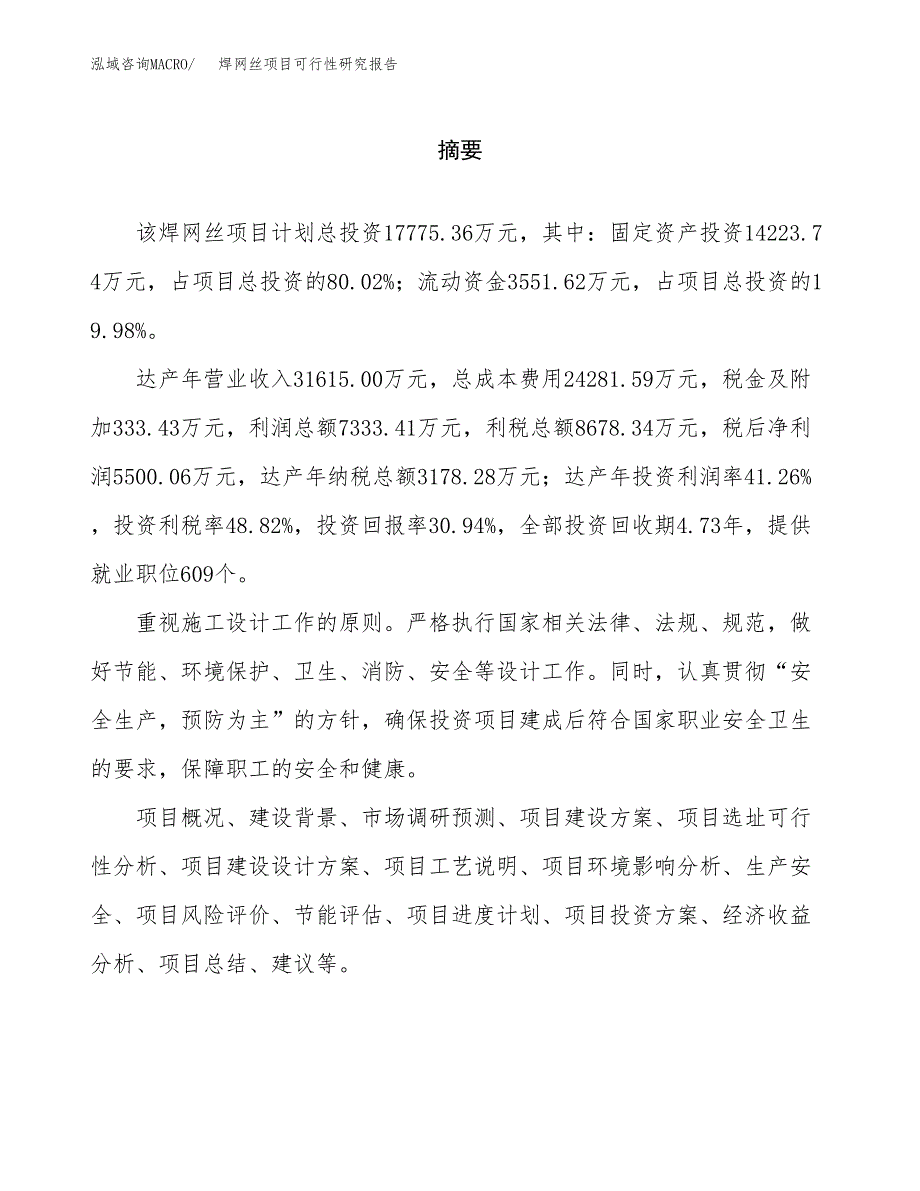 泓域咨询MACRO/　焊网丝项目可行性研究报告

摘要

该焊网丝项目计划总投资17775.36万元，其中：固定资产投资14223.74万元，占项目总投资的80.02%；流动资金3551.62万元，占项目总投资的19.98%。

达产年营业收入31615.00万元，总成本费用24281.59万元，税金及附加333.43万元，利润总额7333.41万元，利税总额8678.34万元，税后净利润5500.06万元，达产年纳税总额3178.28万元；达产年投资利润率41.26%，投资利税率48.82%，投资回报率30.94%，全部投资回收期4.73年，提供就业职位609个。

重视施工设计工作的原则。严格执行国家相关法律、法规、规范，做好节能、环境保护、卫生、消防、安全等设计工作。同时，认真贯彻“安全生产，预防为主”的方针，确保投资项目建成后符合国家职业安全卫生的要求，保障职工的安全和健康。

项目概况、建设背景、市场调研预测、项目建设方案、项目选址可行性分析、项目建设设计方案、项目工艺说明、项目环境影响分析、生产安全、项目风险评价、节能评估、项目进度计划、项目投资方案、经济收益分析、项目总结、建议等。